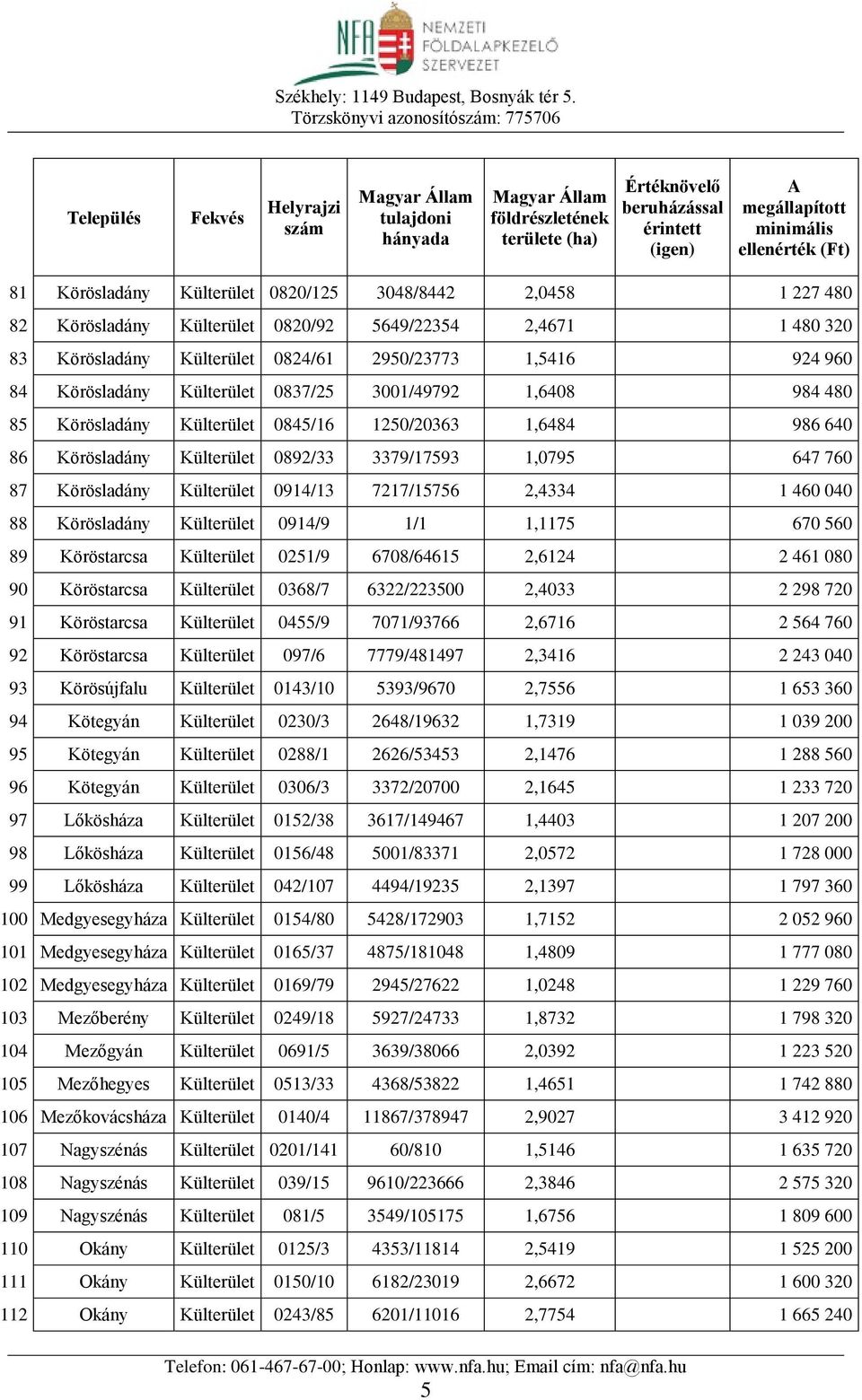 NFA NEMZETI FÖLDALAPKEZELŐ SZERVEZET

Székhely: 1149 Budapest, Bosnyák tér 5.
Törzskönyvi azonosítószám: 775706

| | Település | Fekvés | Helyrajzi szám | Magyar Állam tulajdoni hányada | Magyar Állam földrészletének területe (ha) | Értéknövelő beruházással érintett (igen) | A megállapított minimális ellenérték (Ft) |
|---|---|---|---|---|---|---|---|
| 81 | Körösladány | Külterület | 0820/125 | 3048/8442 | 2,0458 | | 1 227 480 |
| 82 | Körösladány | Külterület | 0820/92 | 5649/22354 | 2,4671 | | 1 480 320 |
| 83 | Körösladány | Külterület | 0824/61 | 2950/23773 | 1,5416 | | 924 960 |
| 84 | Körösladány | Külterület | 0837/25 | 3001/49792 | 1,6408 | | 984 480 |
| 85 | Körösladány | Külterület | 0845/16 | 1250/20363 | 1,6484 | | 986 640 |
| 86 | Körösladány | Külterület | 0892/33 | 3379/17593 | 1,0795 | | 647 760 |
| 87 | Körösladány | Külterület | 0914/13 | 7217/15756 | 2,4334 | | 1 460 040 |
| 88 | Körösladány | Külterület | 0914/9 | 1/1 | 1,1175 | | 670 560 |
| 89 | Köröstarcsa | Külterület | 0251/9 | 6708/64615 | 2,6124 | | 2 461 080 |
| 90 | Köröstarcsa | Külterület | 0368/7 | 6322/223500 | 2,4033 | | 2 298 720 |
| 91 | Köröstarcsa | Külterület | 0455/9 | 7071/93766 | 2,6716 | | 2 564 760 |
| 92 | Köröstarcsa | Külterület | 097/6 | 7779/481497 | 2,3416 | | 2 243 040 |
| 93 | Körösújfalu | Külterület | 0143/10 | 5393/9670 | 2,7556 | | 1 653 360 |
| 94 | Kötegyán | Külterület | 0230/3 | 2648/19632 | 1,7319 | | 1 039 200 |
| 95 | Kötegyán | Külterület | 0288/1 | 2626/53453 | 2,1476 | | 1 288 560 |
| 96 | Kötegyán | Külterület | 0306/3 | 3372/20700 | 2,1645 | | 1 233 720 |
| 97 | Lőkösháza | Külterület | 0152/38 | 3617/149467 | 1,4403 | | 1 207 200 |
| 98 | Lőkösháza | Külterület | 0156/48 | 5001/83371 | 2,0572 | | 1 728 000 |
| 99 | Lőkösháza | Külterület | 042/107 | 4494/19235 | 2,1397 | | 1 797 360 |
| 100 | Medgyesegyháza | Külterület | 0154/80 | 5428/172903 | 1,7152 | | 2 052 960 |
| 101 | Medgyesegyháza | Külterület | 0165/37 | 4875/181048 | 1,4809 | | 1 777 080 |
| 102 | Medgyesegyháza | Külterület | 0169/79 | 2945/27622 | 1,0248 | | 1 229 760 |
| 103 | Mezőberény | Külterület | 0249/18 | 5927/24733 | 1,8732 | | 1 798 320 |
| 104 | Mezőgyán | Külterület | 0691/5 | 3639/38066 | 2,0392 | | 1 223 520 |
| 105 | Mezőhegyes | Külterület | 0513/33 | 4368/53822 | 1,4651 | | 1 742 880 |
| 106 | Mezőkovácsháza | Külterület | 0140/4 | 11867/378947 | 2,9027 | | 3 412 920 |
| 107 | Nagyszénás | Külterület | 0201/141 | 60/810 | 1,5146 | | 1 635 720 |
| 108 | Nagyszénás | Külterület | 039/15 | 9610/223666 | 2,3846 | | 2 575 320 |
| 109 | Nagyszénás | Külterület | 081/5 | 3549/105175 | 1,6756 | | 1 809 600 |
| 110 | Okány | Külterület | 0125/3 | 4353/11814 | 2,5419 | | 1 525 200 |
| 111 | Okány | Külterület | 0150/10 | 6182/23019 | 2,6672 | | 1 600 320 |
| 112 | Okány | Külterület | 0243/85 | 6201/11016 | 2,7754 | | 1 665 240 |

Telefon: 061-467-67-00; Honlap: www.nfa.hu; Email cím: nfa@nfa.hu
5